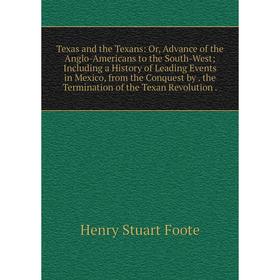 Texas and the Texans: Or, Advance of the Anglo-Americans to the South-West; Including a History of Leading Events in Mexico, from the Conquest by . the Termination of the Texan Revolution .

Henry Stuart Foote